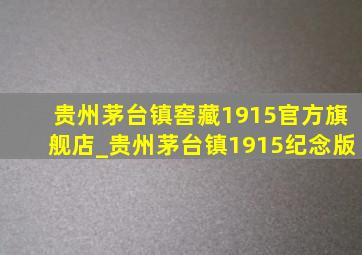 贵州茅台镇窖藏1915官方旗舰店_贵州茅台镇1915纪念版